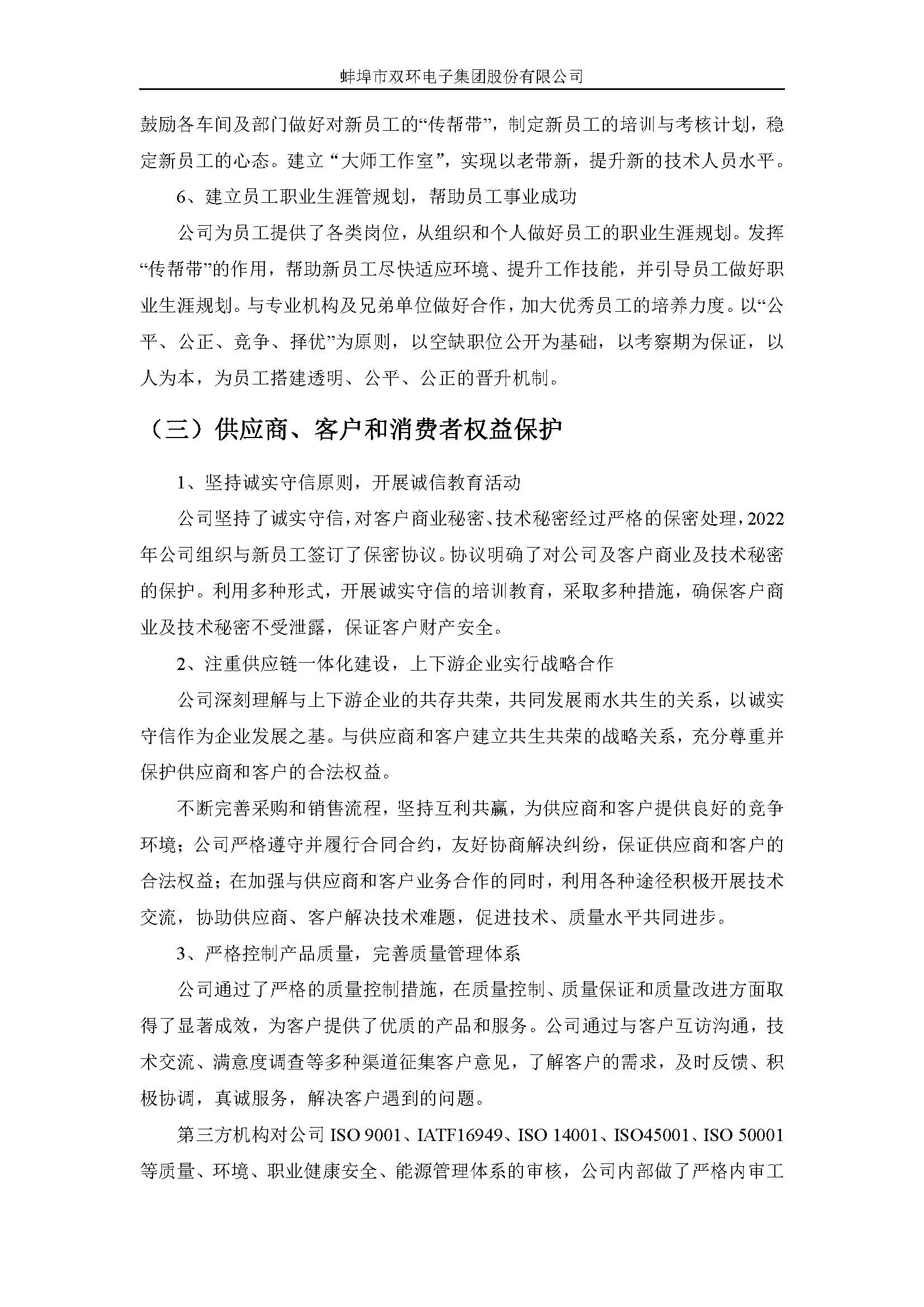 蚌埠市双环电子集团股份有限公司

鼓励各车间及部门做好对新员工的“传帮带”，制定新员工的培训与考核计划，稳定新员工的心态。建立“大师工作室”，实现以老带新，提升新的技术人员水平。

6、建立员工职业生涯管规划，帮助员工事业成功

公司为员工提供了各类岗位，从组织和个人做好员工的职业生涯规划。发挥“传帮带”的作用，帮助新员工尽快适应环境、提升工作技能，并引导员工做好职业生涯规划。与专业机构及兄弟单位做好合作，加大优秀员工的培养力度。以“公平、公正、竞争、择优”为原则，以空缺职位公开为基础，以考察期为保证，以人为本，为员工搭建透明、公平、公正的晋升机制。

（三）供应商、客户和消费者权益保护

1、坚持诚实守信原则，开展诚信教育活动

公司坚持了诚实守信，对客户商业秘密、技术秘密经过严格的保密处理，2022年公司组织与新员工签订了保密协议。协议明确了对公司及客户商业及技术秘密的保护。利用多种形式，开展诚实守信的培训教育，采取多种措施，确保客户商业及技术秘密不受泄露，保证客户财产安全。

2、注重供应链一体化建设，上下游企业实行战略合作

公司深刻理解与上下游企业的共存共荣，共同发展雨水共生的关系，以诚实守信作为企业发展之基。与供应商和客户建立共生共荣的战略关系，充分尊重并保护供应商和客户的合法权益。

不断完善采购和销售流程，坚持互利共赢，为供应商和客户提供良好的竞争环境；公司严格遵守并履行合同合约，友好协商解决纠纷，保证供应商和客户的合法权益；在加强与供应商和客户业务合作的同时，利用各种途径积极开展技术交流，协助供应商、客户解决技术难题，促进技术、质量水平共同进步。

3、严格控制产品质量，完善质量管理体系

公司通过了严格的质量控制措施，在质量控制、质量保证和质量改进方面取得了显著成效，为客户提供了优质的产品和服务。公司通过与客户互访沟通，技术交流、满意度调查等多种渠道征集客户意见，了解客户的需求，及时反馈、积极协调，真诚服务，解决客户遇到的问题。

第三方机构对公司 ISO 9001、IATF16949、ISO 14001、ISO45001、ISO 50001等质量、环境、职业健康安全、能源管理体系的审核，公司内部做了严格内审工